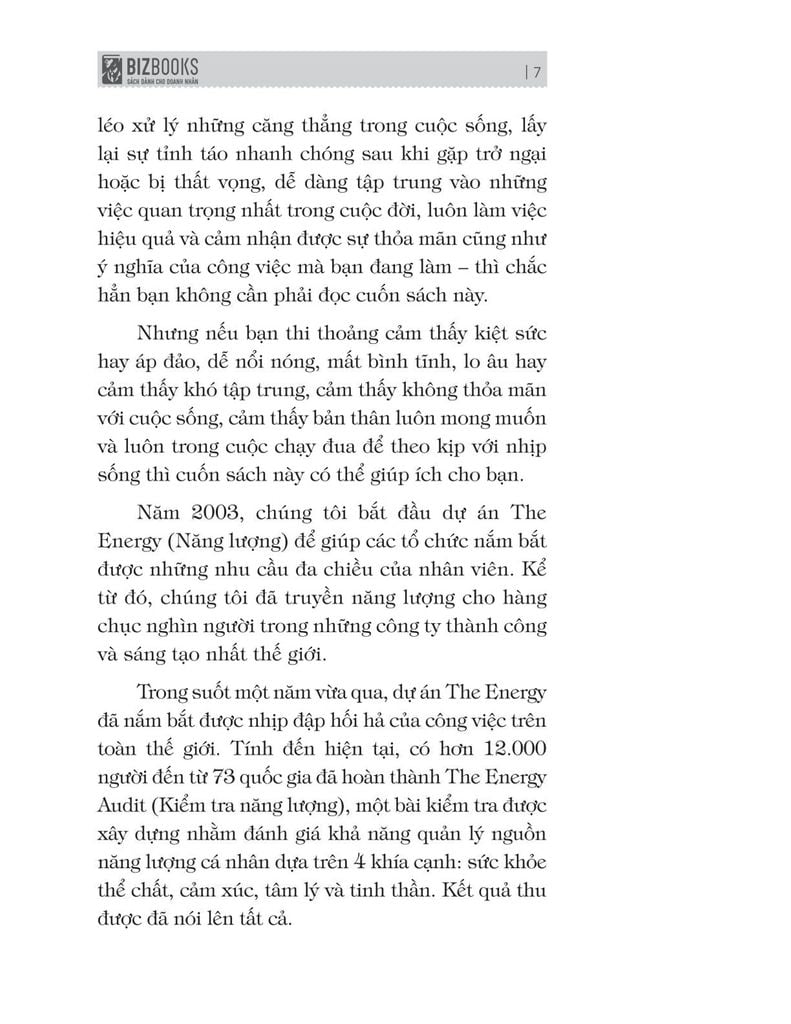 BIZBOOKS
SÁCH DÀNH CHO DOANH NHÂN

| 7

léo xử lý những căng thẳng trong cuộc sống, lấy lại sự tỉnh táo nhanh chóng sau khi gặp trở ngại hoặc bị thất vọng, dễ dàng tập trung vào những việc quan trọng nhất trong cuộc đời, luôn làm việc hiệu quả và cảm nhận được sự thỏa mãn cũng như ý nghĩa của công việc mà bạn đang làm – thì chắc hẳn bạn không cần phải đọc cuốn sách này.

Nhưng nếu bạn thi thoảng cảm thấy kiệt sức hay áp đảo, dễ nổi nóng, mất bình tĩnh, lo âu hay cảm thấy khó tập trung, cảm thấy không thỏa mãn với cuộc sống, cảm thấy bản thân luôn mong muốn và luôn trong cuộc chạy đua để theo kịp với nhịp sống thì cuốn sách này có thể giúp ích cho bạn.

Năm 2003, chúng tôi bắt đầu dự án The Energy (Năng lượng) để giúp các tổ chức nắm bắt được những nhu cầu đa chiều của nhân viên. Kể từ đó, chúng tôi đã truyền năng lượng cho hàng chục nghìn người trong những công ty thành công và sáng tạo nhất thế giới.

Trong suốt một năm vừa qua, dự án The Energy đã nắm bắt được nhịp đập hối hả của công việc trên toàn thế giới. Tính đến hiện tại, có hơn 12.000 người đến từ 73 quốc gia đã hoàn thành The Energy Audit (Kiểm tra năng lượng), một bài kiểm tra được xây dựng nhằm đánh giá khả năng quản lý nguồn năng lượng cá nhân dựa trên 4 khía cạnh: sức khỏe thể chất, cảm xúc, tâm lý và tinh thần. Kết quả thu được đã nói lên tất cả.